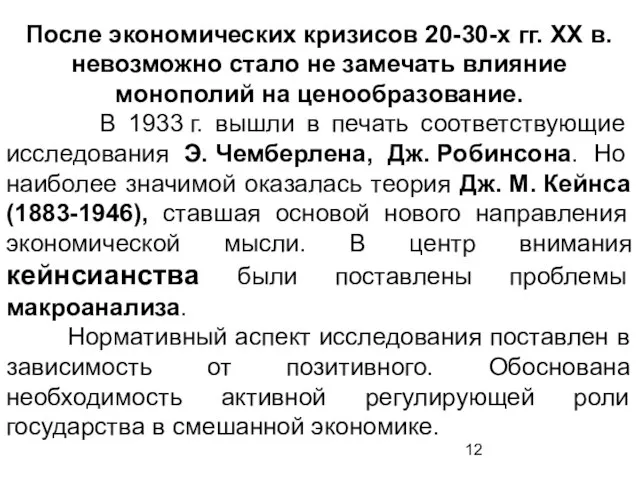 После экономических кризисов 20-30-х гг. XX в. невозможно стало не замечать влияние монополий на ценообразование.

В 1933 г. вышли в печать соответствующие исследования Э. Чемберлена, Дж. Робинсона. Но наиболее значимой оказалась теория Дж. М. Кейнса (1883-1946), ставшая основой нового направления экономической мысли. В центр внимания кейнсианства были поставлены проблемы макроанализа.

Нормативный аспект исследования поставлен в зависимость от позитивного. Обоснована необходимость активной регулирующей роли государства в смешанной экономике.

12